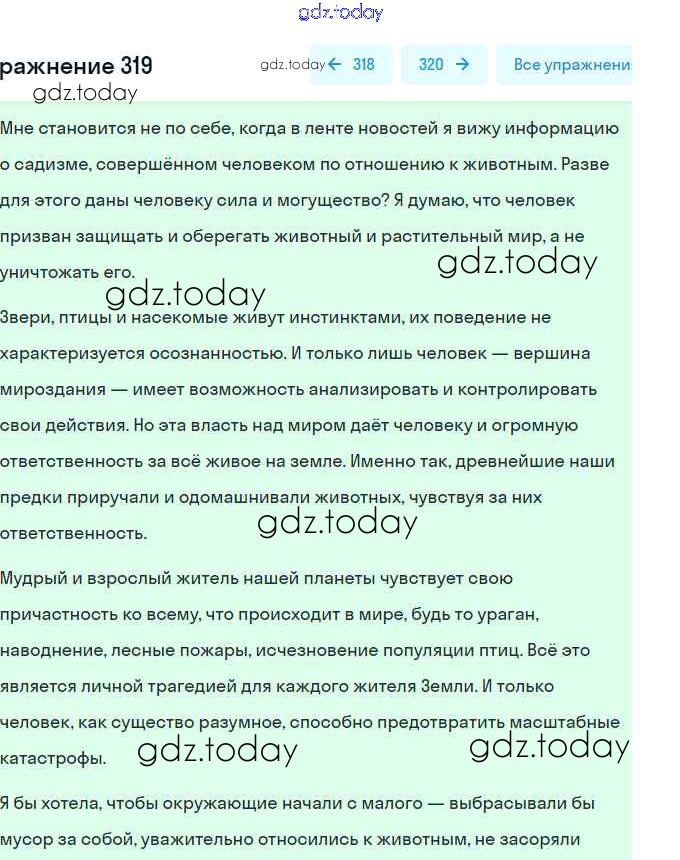 gdz.today

ражнение 319

gdz.today ← 318   320 →   Все упражнени

gdz.today

Мне становится не по себе, когда в ленте новостей я вижу информацию о садизме, совершённом человеком по отношению к животным. Разве для этого даны человеку сила и могущество? Я думаю, что человек призван защищать и оберегать животный и растительный мир, а не уничтожать его.

gdz.today

gdz.today

Звери, птицы и насекомые живут инстинктами, их поведение не характеризуется осознанностью. И только лишь человек — вершина мироздания — имеет возможность анализировать и контролировать свои действия. Но эта власть над миром даёт человеку и огромную ответственность за всё живое на земле. Именно так, древнейшие наши предки приручали и одомашнивали животных, чувствуя за них ответственность.

gdz.today

Мудрый и взрослый житель нашей планеты чувствует свою причастность ко всему, что происходит в мире, будь то ураган, наводнение, лесные пожары, исчезновение популяции птиц. Всё это является личной трагедией для каждого жителя Земли. И только человек, как существо разумное, способно предотвратить масштабные катастрофы.

gdz.today

gdz.today

Я бы хотела, чтобы окружающие начали с малого — выбрасывали бы мусор за собой, уважительно относились к животным, не засоряли